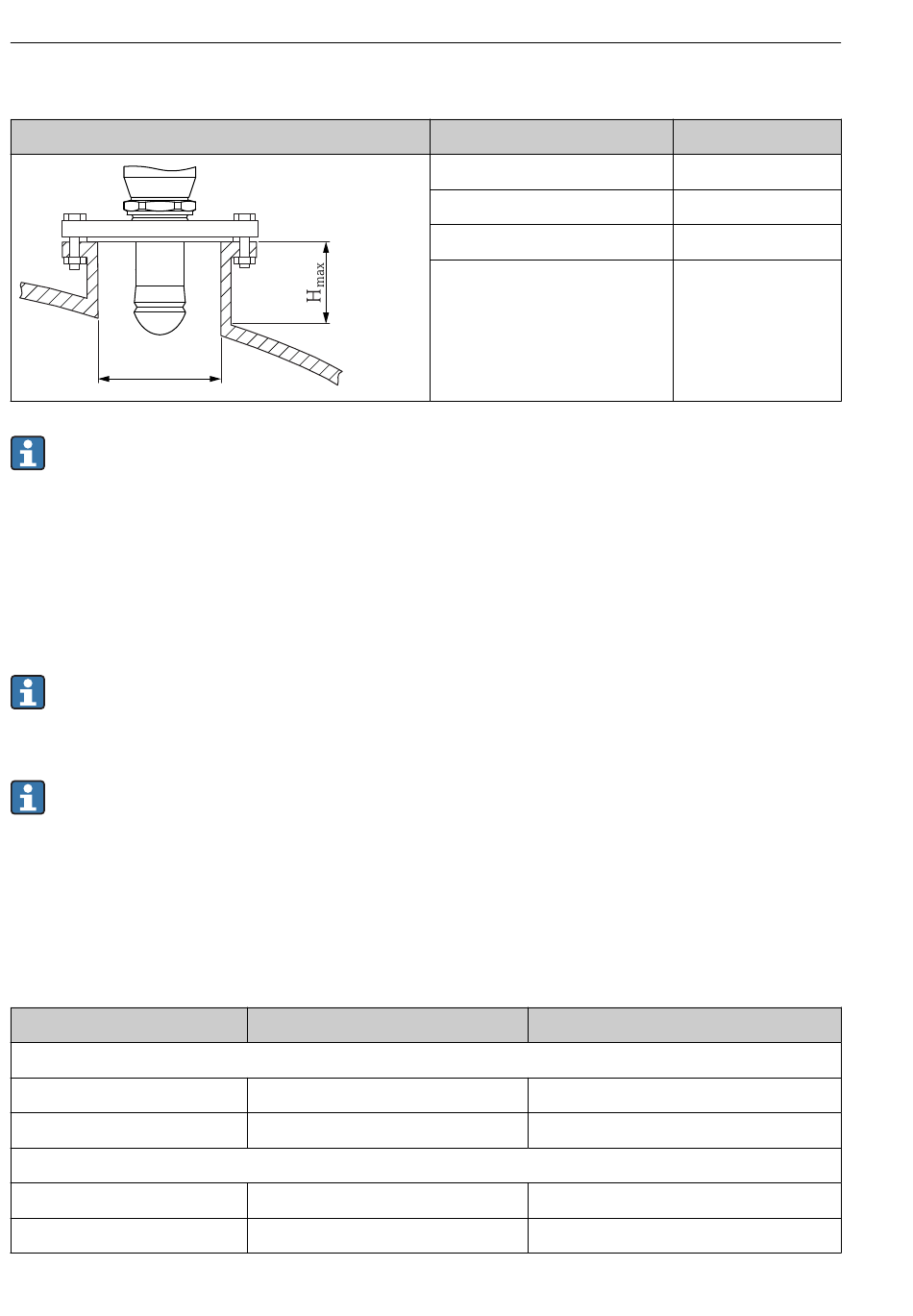 $H_{max}$